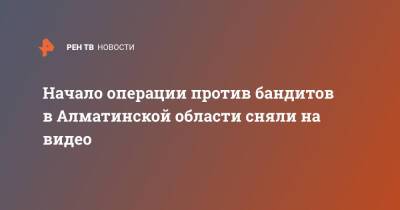 РЕН ТВ НОВОСТИ

Начало операции против бандитов в Алматинской области сняли на видео